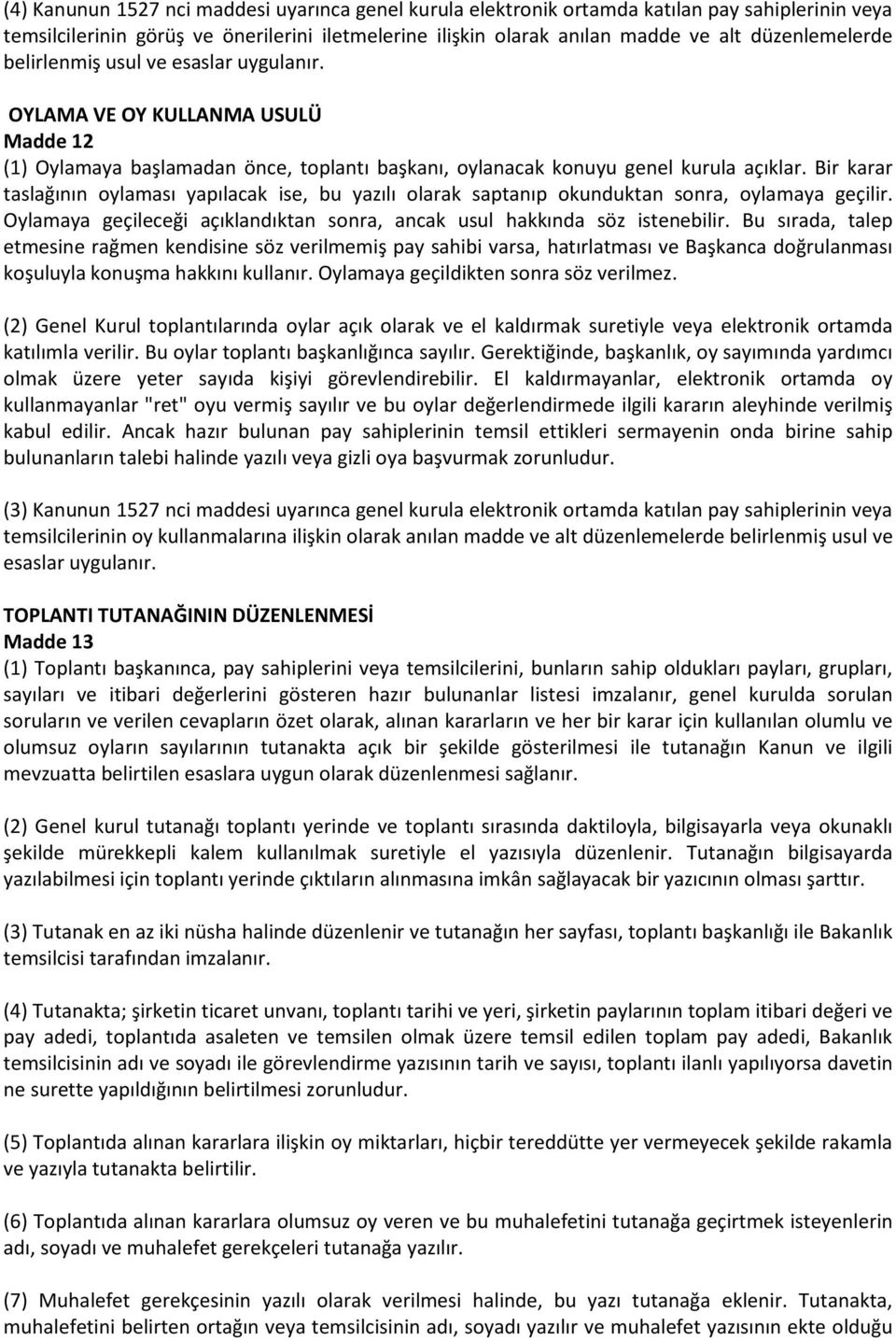 (4) Kanunun 1527 nci maddesi uyarınca genel kurula elektronik ortamda katılan pay sahiplerinin veya temsilcilerinin görüş ve önerilerini iletmelerine ilişkin olarak anılan madde ve alt düzenlemelerde belirlenmiş usul ve esaslar uygulanır.

OYLAMA VE OY KULLANMA USULÜ
Madde 12
(1) Oylamaya başlamadan önce, toplantı başkanı, oylanacak konuyu genel kurula açıklar. Bir karar taslağının oylaması yapılacak ise, bu yazılı olarak saptanıp okunduktan sonra, oylamaya geçilir. Oylamaya geçileceği açıklandıktan sonra, ancak usul hakkında söz istenebilir. Bu sırada, talep etmesine rağmen kendisine söz verilmemiş pay sahibi varsa, hatırlatması ve Başkanca doğrulanması koşuluyla konuşma hakkını kullanır. Oylamaya geçildikten sonra söz verilmez.

(2) Genel Kurul toplantılarında oylar açık olarak ve el kaldırmak suretiyle veya elektronik ortamda katılımla verilir. Bu oylar toplantı başkanlığınca sayılır. Gerektiğinde, başkanlık, oy sayımında yardımcı olmak üzere yeter sayıda kişiyi görevlendirebilir. El kaldırmayanlar, elektronik ortamda oy kullanmayanlar "ret" oyu vermiş sayılır ve bu oylar değerlendirmede ilgili kararın aleyhinde verilmiş kabul edilir. Ancak hazır bulunan pay sahiplerinin temsil ettikleri sermayenin onda birine sahip bulunanların talebi halinde yazılı veya gizli oya başvurmak zorunludur.

(3) Kanunun 1527 nci maddesi uyarınca genel kurula elektronik ortamda katılan pay sahiplerinin veya temsilcilerinin oy kullanmalarına ilişkin olarak anılan madde ve alt düzenlemelerde belirlenmiş usul ve esaslar uygulanır.

TOPLANTI TUTANAĞININ DÜZENLENMESİ
Madde 13
(1) Toplantı başkanınca, pay sahiplerini veya temsilcilerini, bunların sahip oldukları payları, grupları, sayıları ve itibari değerlerini gösteren hazır bulunanlar listesi imzalanır, genel kurulda sorulan soruların ve verilen cevapların özet olarak, alınan kararların ve her bir karar için kullanılan olumlu ve olumsuz oyların sayılarının tutanakta açık bir şekilde gösterilmesi ile tutanağın Kanun ve ilgili mevzuatta belirtilen esaslara uygun olarak düzenlenmesi sağlanır.

(2) Genel kurul tutanağı toplantı yerinde ve toplantı sırasında daktiloyla, bilgisayarla veya okunaklı şekilde mürekkepli kalem kullanılmak suretiyle el yazısıyla düzenlenir. Tutanağın bilgisayarda yazılabilmesi için toplantı yerinde çıktıların alınmasına imkân sağlayacak bir yazıcının olması şarttır.

(3) Tutanak en az iki nüsha halinde düzenlenir ve tutanağın her sayfası, toplantı başkanlığı ile Bakanlık temsilcisi tarafından imzalanır.

(4) Tutanakta; şirketin ticaret unvanı, toplantı tarihi ve yeri, şirketin paylarının toplam itibari değeri ve pay adedi, toplantıda asaleten ve temsilen olmak üzere temsil edilen toplam pay adedi, Bakanlık temsilcisinin adı ve soyadı ile görevlendirme yazısının tarih ve sayısı, toplantı ilanlı yapılıyorsa davetin ne surette yapıldığının belirtilmesi zorunludur.

(5) Toplantıda alınan kararlara ilişkin oy miktarları, hiçbir tereddütte yer vermeyecek şekilde rakamla ve yazıyla tutanakta belirtilir.

(6) Toplantıda alınan kararlara olumsuz oy veren ve bu muhalefetini tutanağa geçirtmek isteyenlerin adı, soyadı ve muhalefet gerekçeleri tutanağa yazılır.

(7) Muhalefet gerekçesinin yazılı olarak verilmesi halinde, bu yazı tutanağa eklenir. Tutanakta, muhalefetini belirten ortağın veya temsilcisinin adı, soyadı yazılır ve muhalefet yazısının ekte olduğu